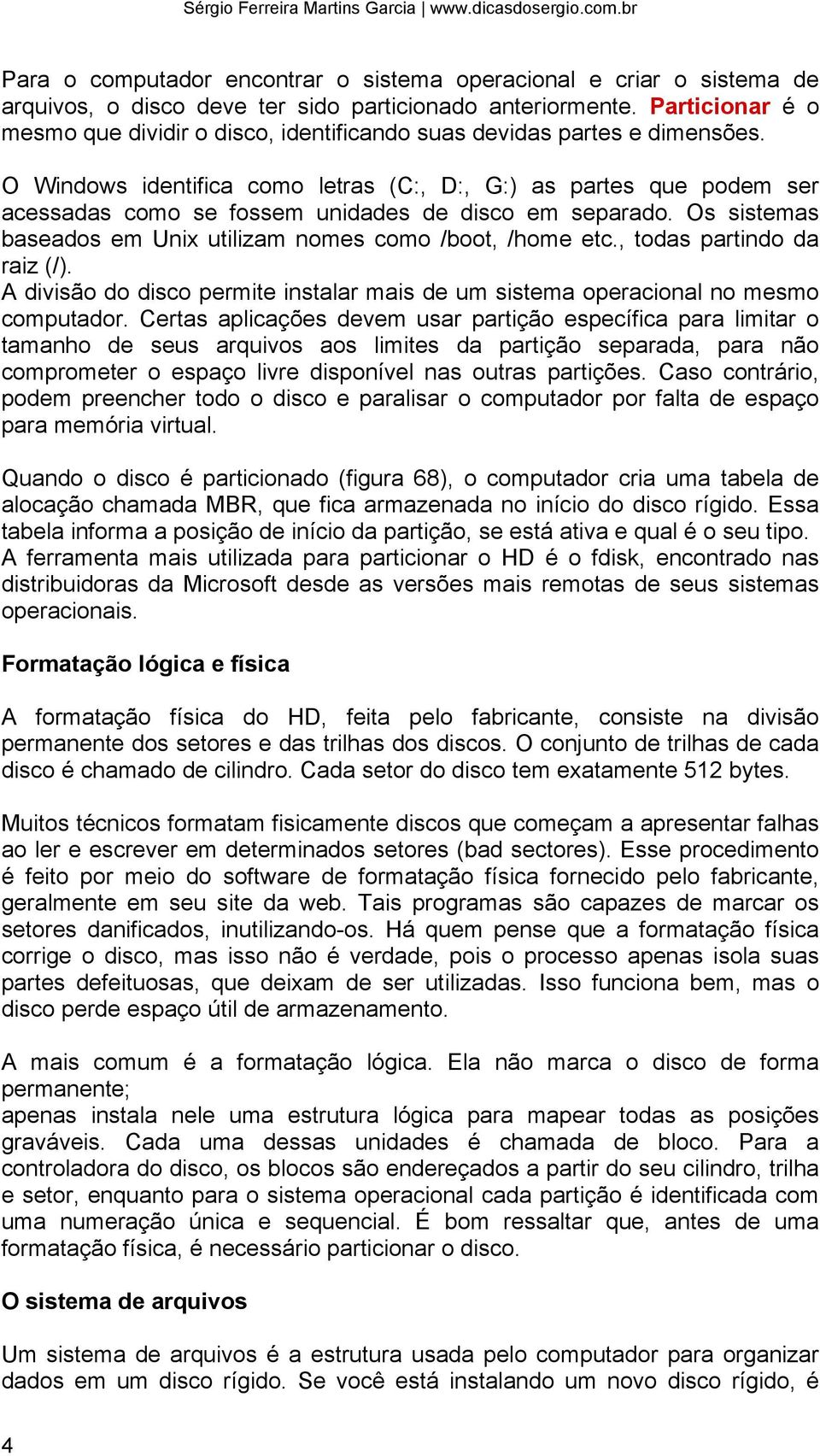 Sérgio Ferreira Martins Garcia | www.dicasdosergio.com.br

Para o computador encontrar o sistema operacional e criar o sistema de arquivos, o disco deve ter sido particionado anteriormente. Particionar é o mesmo que dividir o disco, identificando suas devidas partes e dimensões.

O Windows identifica como letras (C:, D:, G:) as partes que podem ser acessadas como se fossem unidades de disco em separado. Os sistemas baseados em Unix utilizam nomes como /boot, /home etc., todas partindo da raiz (/).
A divisão do disco permite instalar mais de um sistema operacional no mesmo computador. Certas aplicações devem usar partição específica para limitar o tamanho de seus arquivos aos limites da partição separada, para não comprometer o espaço livre disponível nas outras partições. Caso contrário, podem preencher todo o disco e paralisar o computador por falta de espaço para memória virtual.

Quando o disco é particionado (figura 68), o computador cria uma tabela de alocação chamada MBR, que fica armazenada no início do disco rígido. Essa tabela informa a posição de início da partição, se está ativa e qual é o seu tipo. A ferramenta mais utilizada para particionar o HD é o fdisk, encontrado nas distribuidoras da Microsoft desde as versões mais remotas de seus sistemas operacionais.

Formatação lógica e física

A formatação física do HD, feita pelo fabricante, consiste na divisão permanente dos setores e das trilhas dos discos. O conjunto de trilhas de cada disco é chamado de cilindro. Cada setor do disco tem exatamente 512 bytes.

Muitos técnicos formatam fisicamente discos que começam a apresentar falhas ao ler e escrever em determinados setores (bad sectores). Esse procedimento é feito por meio do software de formatação física fornecido pelo fabricante, geralmente em seu site da web. Tais programas são capazes de marcar os setores danificados, inutilizando-os. Há quem pense que a formatação física corrige o disco, mas isso não é verdade, pois o processo apenas isola suas partes defeituosas, que deixam de ser utilizadas. Isso funciona bem, mas o disco perde espaço útil de armazenamento.

A mais comum é a formatação lógica. Ela não marca o disco de forma permanente;
apenas instala nele uma estrutura lógica para mapear todas as posições graváveis. Cada uma dessas unidades é chamada de bloco. Para a controladora do disco, os blocos são endereçados a partir do seu cilindro, trilha e setor, enquanto para o sistema operacional cada partição é identificada com uma numeração única e sequencial. É bom ressaltar que, antes de uma formatação física, é necessário particionar o disco.

O sistema de arquivos

Um sistema de arquivos é a estrutura usada pelo computador para organizar dados em um disco rígido. Se você está instalando um novo disco rígido, é

4